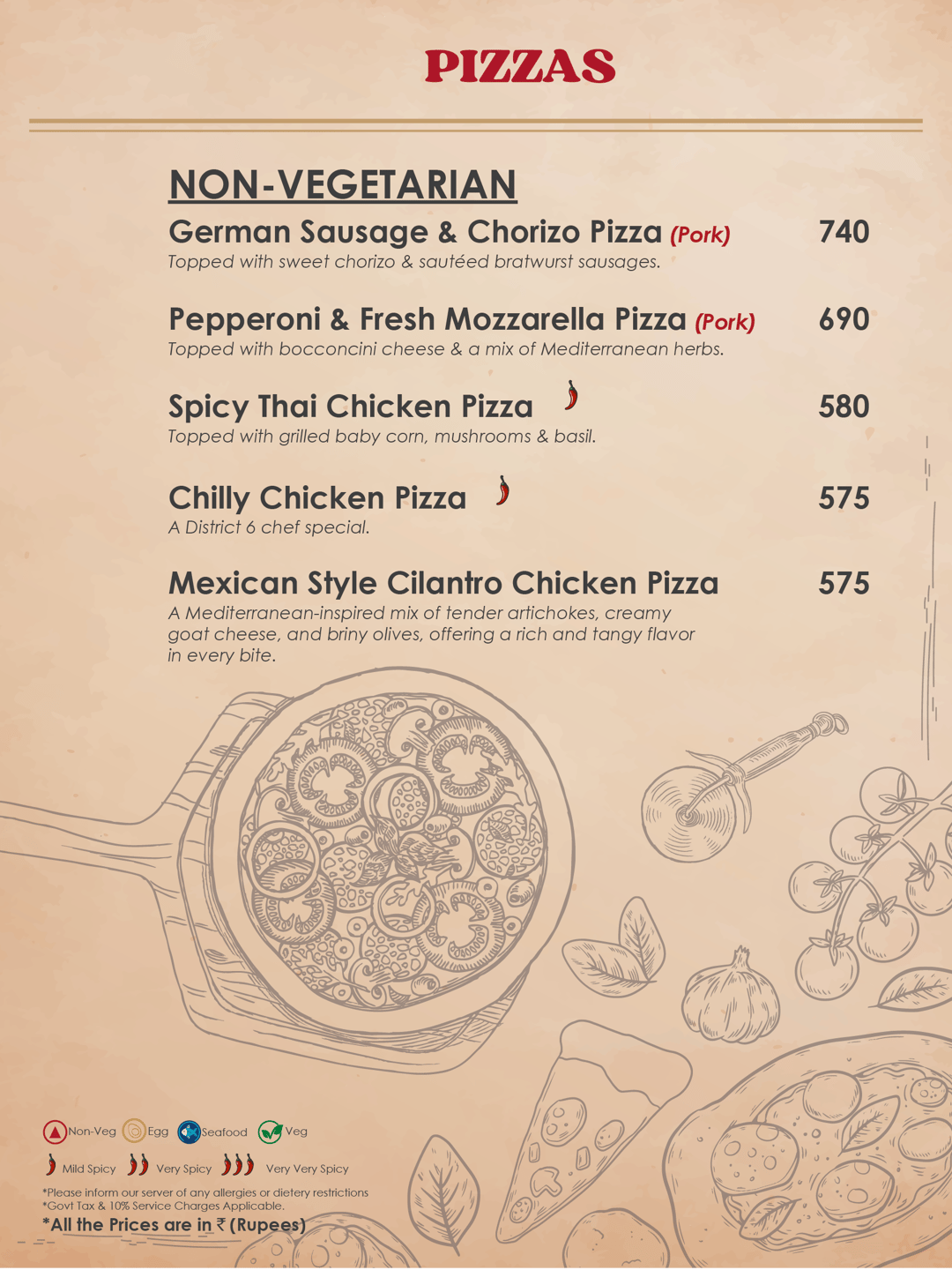 PIZZAS

NON-VEGETARIAN

German Sausage & Chorizo Pizza (Pork) 740
Topped with sweet chorizo & sautéed bratwurst sausages.

Pepperoni & Fresh Mozzarella Pizza (Pork) 690
Topped with bocconcini cheese & a mix of Mediterranean herbs.

Spicy Thai Chicken Pizza 580
Topped with grilled baby corn, mushrooms & basil.

Chilly Chicken Pizza 575
A District 6 chef special.

Mexican Style Cilantro Chicken Pizza 575
A Mediterranean-inspired mix of tender artichokes, creamy goat cheese, and briny olives, offering a rich and tangy flavor in every bite.

Non-Veg Egg Seafood Veg

Mild Spicy Very Spicy Very Very Spicy

*Please inform our server of any allergies or dietery restrictions
*Govt Tax & 10% Service Charges Applicable.

*All the Prices are in ₹ (Rupees)